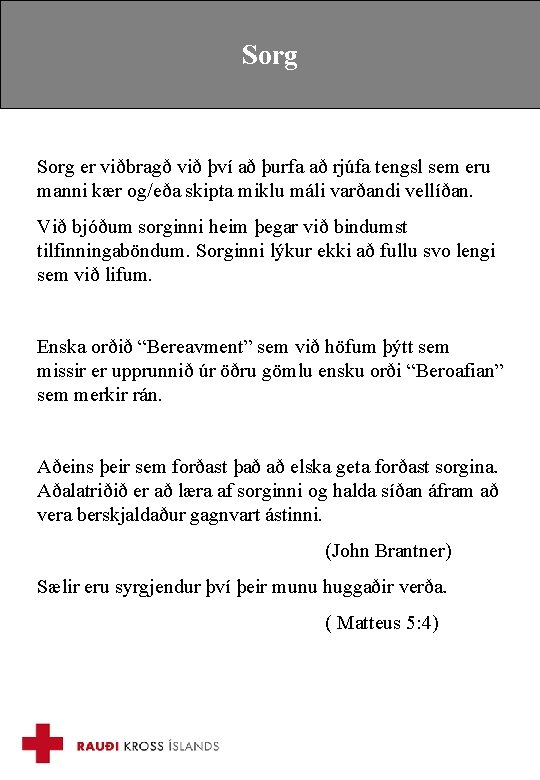 Sorg

Sorg er viðbragð við því að þurfa að rjúfa tengsl sem eru manni kær og/eða skipta miklu máli varðandi vellíðan.

Við bjóðum sorginni heim þegar við bindumst tilfinningaböndum. Sorginni lýkur ekki að fullu svo lengi sem við lifum.

Enska orðið “Bereavment” sem við höfum þýtt sem missir er upprunnið úr öðru gömlu ensku orði “Beroafian” sem merkir rán.

Aðeins þeir sem forðast það að elska geta forðast sorgina. Aðalatriðið er að læra af sorginni og halda síðan áfram að vera berskjaldaður gagnvart ástinni.

(John Brantner)

Sælir eru syrgjendur því þeir munu huggaðir verða.

( Matteus 5:4)

RAUÐI KROSS ÍSLANDS